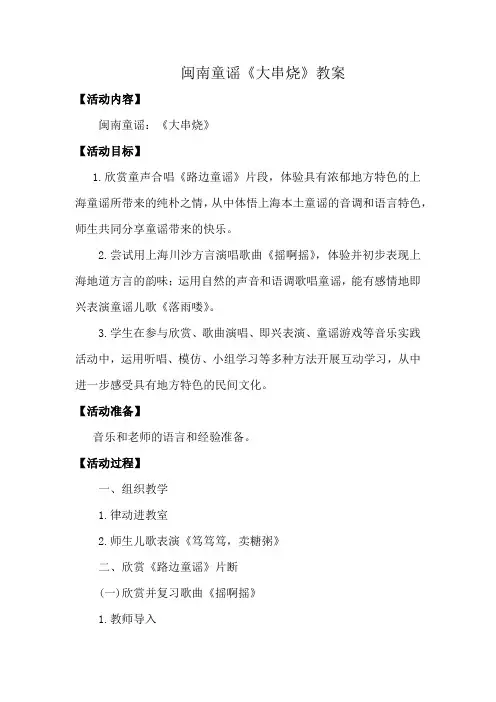 闽南童谣《大串烧》教案

【活动内容】

闽南童谣：《大串烧》

【活动目标】

1.欣赏童声合唱《路边童谣》片段，体验具有浓郁地方特色的上海童谣所带来的纯朴之情，从中体悟上海本土童谣的音调和语言特色，师生共同分享童谣带来的快乐。

2.尝试用上海川沙方言演唱歌曲《摇啊摇》，体验并初步表现上海地道方言的韵味；运用自然的声音和语调歌唱童谣，能有感情地即兴表演童谣儿歌《落雨喽》。

3.学生在参与欣赏、歌曲演唱、即兴表演、童谣游戏等音乐实践活动中，运用听唱、模仿、小组学习等多种方法开展互动学习，从中进一步感受具有地方特色的民间文化。

【活动准备】

音乐和老师的语言和经验准备。

【活动过程】

一、组织教学

1.律动进教室

2.师生儿歌表演《笃笃笃，卖糖粥》

二、欣赏《路边童谣》片断

(一)欣赏并复习歌曲《摇啊摇》

1.教师导入